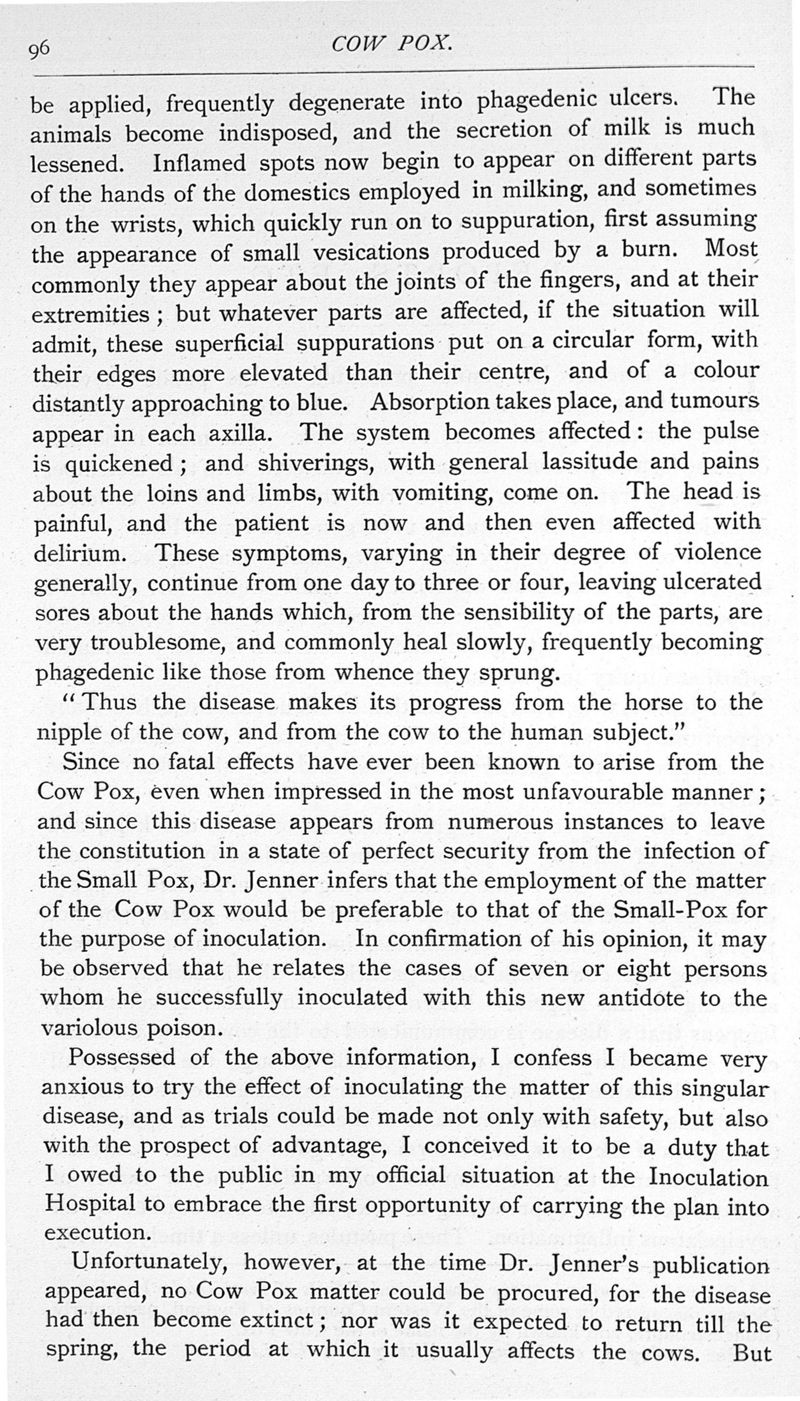 96

COW POX.

be applied, frequently degenerate into phagedenic ulcers. The animals become indisposed, and the secretion of milk is much lessened. Inflamed spots now begin to appear on different parts of the hands of the domestics employed in milking, and sometimes on the wrists, which quickly run on to suppuration, first assuming the appearance of small vesications produced by a burn. Most commonly they appear about the joints of the fingers, and at their extremities; but whatever parts are affected, if the situation will admit, these superficial suppurations put on a circular form, with their edges more elevated than their centre, and of a colour distantly approaching to blue. Absorption takes place, and tumours appear in each axilla. The system becomes affected: the pulse is quickened; and shiverings, with general lassitude and pains about the loins and limbs, with vomiting, come on. The head is painful, and the patient is now and then even affected with delirium. These symptoms, varying in their degree of violence generally, continue from one day to three or four, leaving ulcerated sores about the hands which, from the sensibility of the parts, are very troublesome, and commonly heal slowly, frequently becoming phagedenic like those from whence they sprung.

"Thus the disease makes its progress from the horse to the nipple of the cow, and from the cow to the human subject."

Since no fatal effects have ever been known to arise from the Cow Pox, even when impressed in the most unfavourable manner; and since this disease appears from numerous instances to leave the constitution in a state of perfect security from the infection of the Small Pox, Dr. Jenner infers that the employment of the matter of the Cow Pox would be preferable to that of the Small-Pox for the purpose of inoculation. In confirmation of his opinion, it may be observed that he relates the cases of seven or eight persons whom he successfully inoculated with this new antidote to the variolous poison.

Possessed of the above information, I confess I became very anxious to try the effect of inoculating the matter of this singular disease, and as trials could be made not only with safety, but also with the prospect of advantage, I conceived it to be a duty that I owed to the public in my official situation at the Inoculation Hospital to embrace the first opportunity of carrying the plan into execution.

Unfortunately, however, at the time Dr. Jenner's publication appeared, no Cow Pox matter could be procured, for the disease had then become extinct; nor was it expected to return till the spring, the period at which it usually affects the cows. But